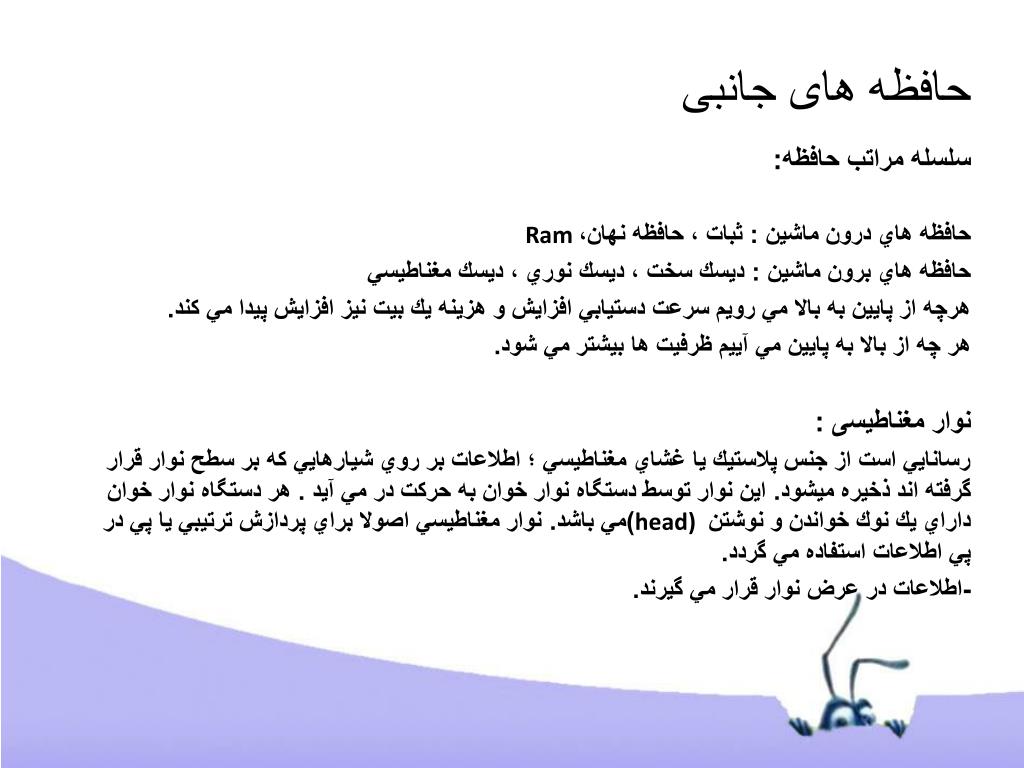 حافظه های جانبی

سلسله مراتب حافظه:

حافظه هاي درون ماشين : ثبات ، حافظه نهان، Ram

حافظه هاي برون ماشين : ديسك سخت ، ديسك نوري ، ديسك مغناطيسي

هرچه از پايين به بالا مي رويم سرعت دستيابي افزايش و هزينه يك بيت نيز افزايش پيدا مي كند.

هر چه از بالا به پايين مي آييم ظرفيت ها بيشتر مي شود.

نوار مغناطیسی :

رسانايي است از جنس پلاستيك يا غشاي مغناطيسي ؛ اطلاعات بر روي شيارهايي كه بر سطح نوار قرار گرفته اند ذخيره ميشود. اين نوار توسط دستگاه نوار خوان به حركت در مي آيد . هر دستگاه نوار خوان داراي يك نوك خواندن و نوشتن (head)مي باشد. نوار مغناطيسي اصولا براي پردازش ترتيبي يا پي در پي اطلاعات استفاده مي گردد.

-اطلاعات در عرض نوار قرار مي گيرند.